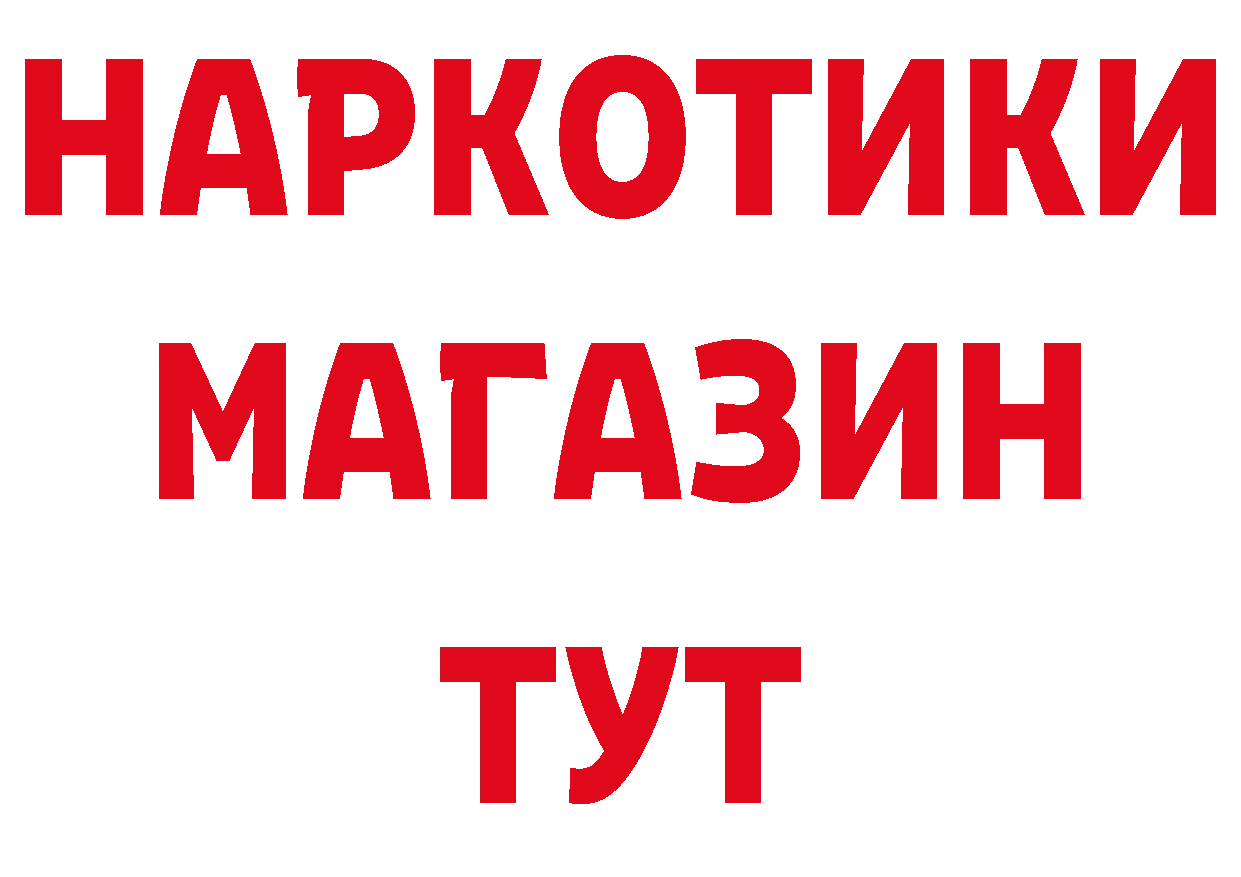 НАРКОТИКИ
МАГАЗИН
ТУТ